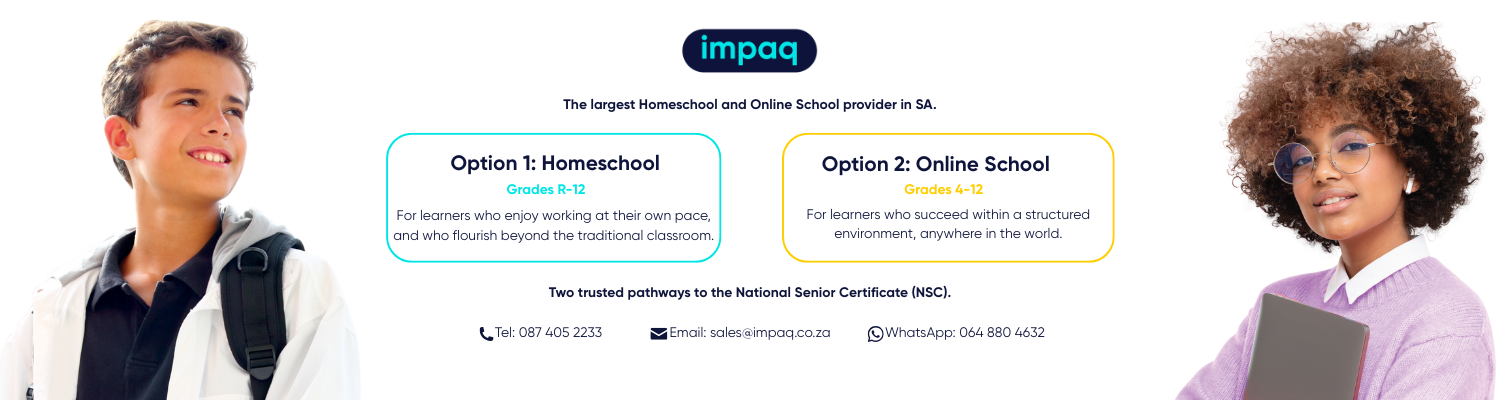 impaq

The largest Homeschool and Online School provider in SA.

Option 1: Homeschool
Grades R-12
For learners who enjoy working at their own pace, and who flourish beyond the traditional classroom.

Option 2: Online School
Grades 4-12
For learners who succeed within a structured environment, anywhere in the world.

Two trusted pathways to the National Senior Certificate (NSC).

Tel: 087 405 2233   Email: sales@impaq.co.za   WhatsApp: 064 880 4632